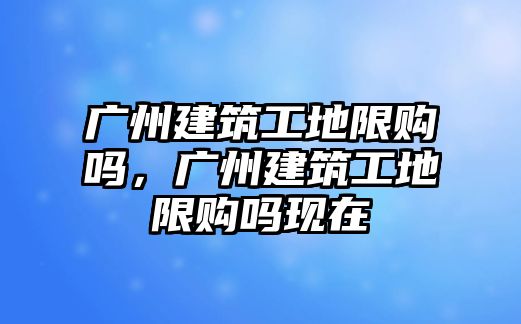 广州建筑工地限购吗，广州建筑工地限购吗现在